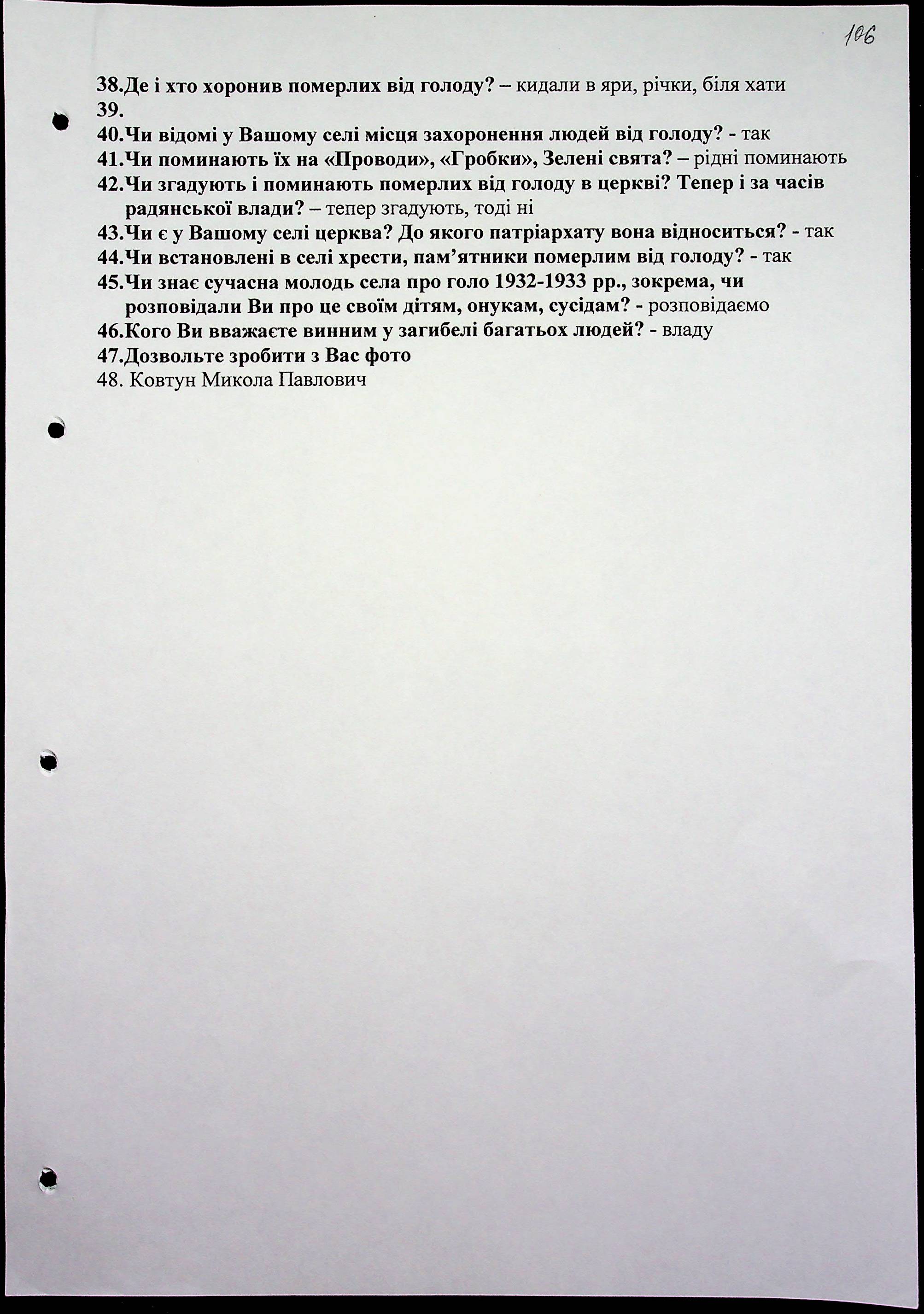 106

38.Де і хто хоронив померлих від голоду? – кидали в яри, річки, біля хати
39.
40.Чи відомі у Вашому селі місця захоронення людей від голоду? - так
41.Чи поминають їх на «Проводи», «Гробки», Зелені свята? – рідні поминають
42.Чи згадують і поминають померлих від голоду в церкві? Тепер і за часів радянської влади? – тепер згадують, тоді ні
43.Чи є у Вашому селі церква? До якого патріархату вона відноситься? - так
44.Чи встановлені в селі хрести, пам'ятники померлим від голоду? - так
45.Чи знає сучасна молодь села про голо 1932-1933 рр., зокрема, чи розповідали Ви про це своїм дітям, онукам, сусідам? - розповідаємо
46.Кого Ви вважаєте винним у загибелі багатьох людей? - владу
47.Дозвольте зробити з Вас фото
48. Ковтун Микола Павлович